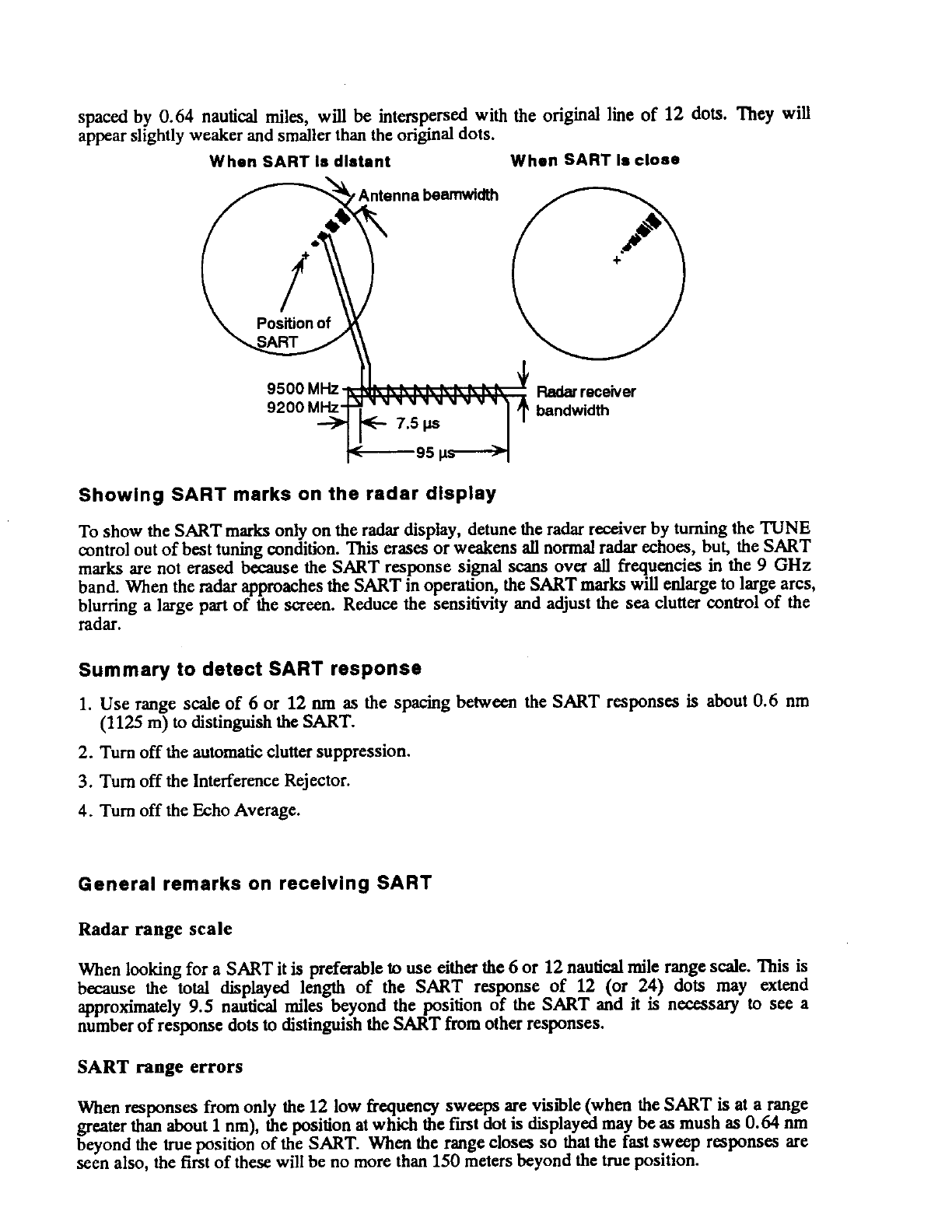 spaced by 0.64 nautical miles, will be interspersed with the original line of 12 dots. They will appear slightly weaker and smaller than the original dots.

When SART is distant

When SART is close

Antenna beamwidth

Position of SART

9500 MHz
9200 MHz

7.5 μs

95 μs

Radar receiver bandwidth

Showing SART marks on the radar display

To show the SART marks only on the radar display, detune the radar receiver by turning the TUNE control out of best tuning condition. This erases or weakens all normal radar echoes, but, the SART marks are not erased because the SART response signal scans over all frequencies in the 9 GHz band. When the radar approaches the SART in operation, the SART marks will enlarge to large arcs, blurring a large part of the screen. Reduce the sensitivity and adjust the sea clutter control of the radar.

Summary to detect SART response

1. Use range scale of 6 or 12 nm as the spacing between the SART responses is about 0.6 nm (1125 m) to distinguish the SART.

2. Turn off the automatic clutter suppression.

3. Turn off the Interference Rejector.

4. Turn off the Echo Average.

General remarks on receiving SART

Radar range scale

When looking for a SART it is preferable to use either the 6 or 12 nautical mile range scale. This is because the total displayed length of the SART response of 12 (or 24) dots may extend approximately 9.5 nautical miles beyond the position of the SART and it is necessary to see a number of response dots to distinguish the SART from other responses.

SART range errors

When responses from only the 12 low frequency sweeps are visible (when the SART is at a range greater than about 1 nm), the position at which the first dot is displayed may be as mush as 0.64 nm beyond the true position of the SART. When the range closes so that the fast sweep responses are seen also, the first of these will be no more than 150 meters beyond the true position.